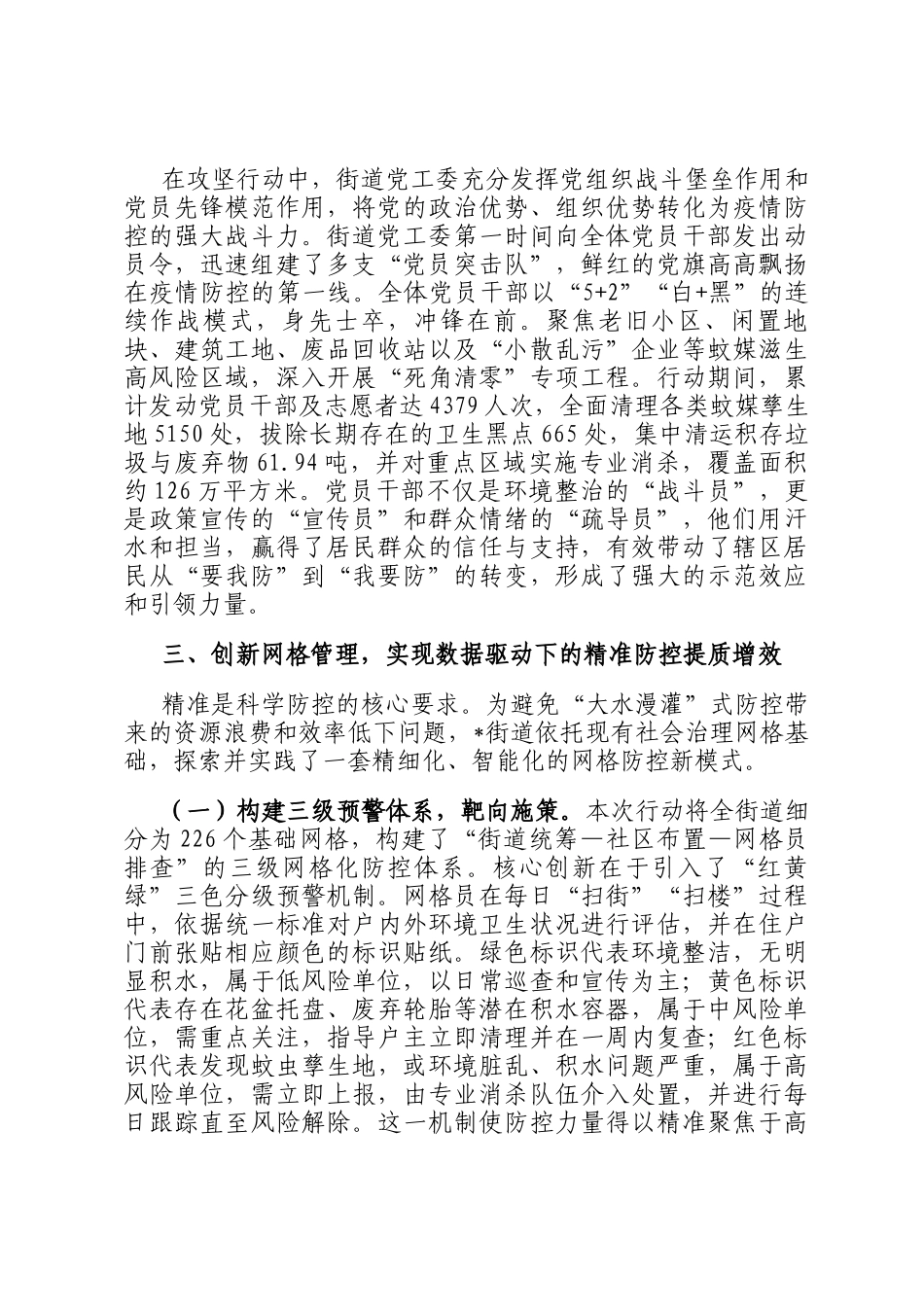 在攻坚行动中，街道党工委充分发挥党组织战斗堡垒作用和党员先锋模范作用，将党的政治优势、组织优势转化为疫情防控的强大战斗力。街道党工委第一时间向全体党员干部发出动员令，迅速组建了多支“党员突击队”，鲜红的党旗高高飘扬在疫情防控的第一线。全体党员干部以“5+2”“白+黑”的连续作战模式，身先士卒，冲锋在前。聚焦老旧小区、闲置地块、建筑工地、废品回收站以及“小散乱污”企业等蚊媒滋生高风险区域，深入开展“死角清零”专项工程。行动期间，累计发动党员干部及志愿者达4379人次，全面清理各类蚊媒孳生地5150处，拔除长期存在的卫生黑点665处，集中清运积存垃圾与废弃物61.94吨，并对重点区域实施专业消杀，覆盖面积约126万平方米。党员干部不仅是环境整治的“战斗员”，更是政策宣传的“宣传员”和群众情绪的“疏导员”，他们用汗水和担当，赢得了居民群众的信任与支持，有效带动了辖区居民从“要我防”到“我要防”的转变，形成了强大的示范效应和引领力量。

三、创新网格管理，实现数据驱动下的精准防控提质增效

精准是科学防控的核心要求。为避免“大水漫灌”式防控带来的资源浪费和效率低下问题，*街道依托现有社会治理网格基础，探索并实践了一套精细化、智能化的网格防控新模式。

（一）构建三级预警体系，靶向施策。本次行动将全街道细分为226个基础网格，构建了“街道统筹—社区布置—网格员排查”的三级网格化防控体系。核心创新在于引入了“红黄绿”三色分级预警机制。网格员在每日“扫街”“扫楼”过程中，依据统一标准对户内外环境卫生状况进行评估，并在住户门前张贴相应颜色的标识贴纸。绿色标识代表环境整洁，无明显积水，属于低风险单位，以日常巡查和宣传为主；黄色标识代表存在花盆托盘、废弃轮胎等潜在积水容器，属于中风险单位，需重点关注，指导户主立即清理并在一周内复查；红色标识代表发现蚊虫孳生地，或环境脏乱、积水问题严重，属于高风险单位，需立即上报，由专业消杀队伍介入处置，并进行每日跟踪直至风险解除。这一机制使防控力量得以精准聚焦于高